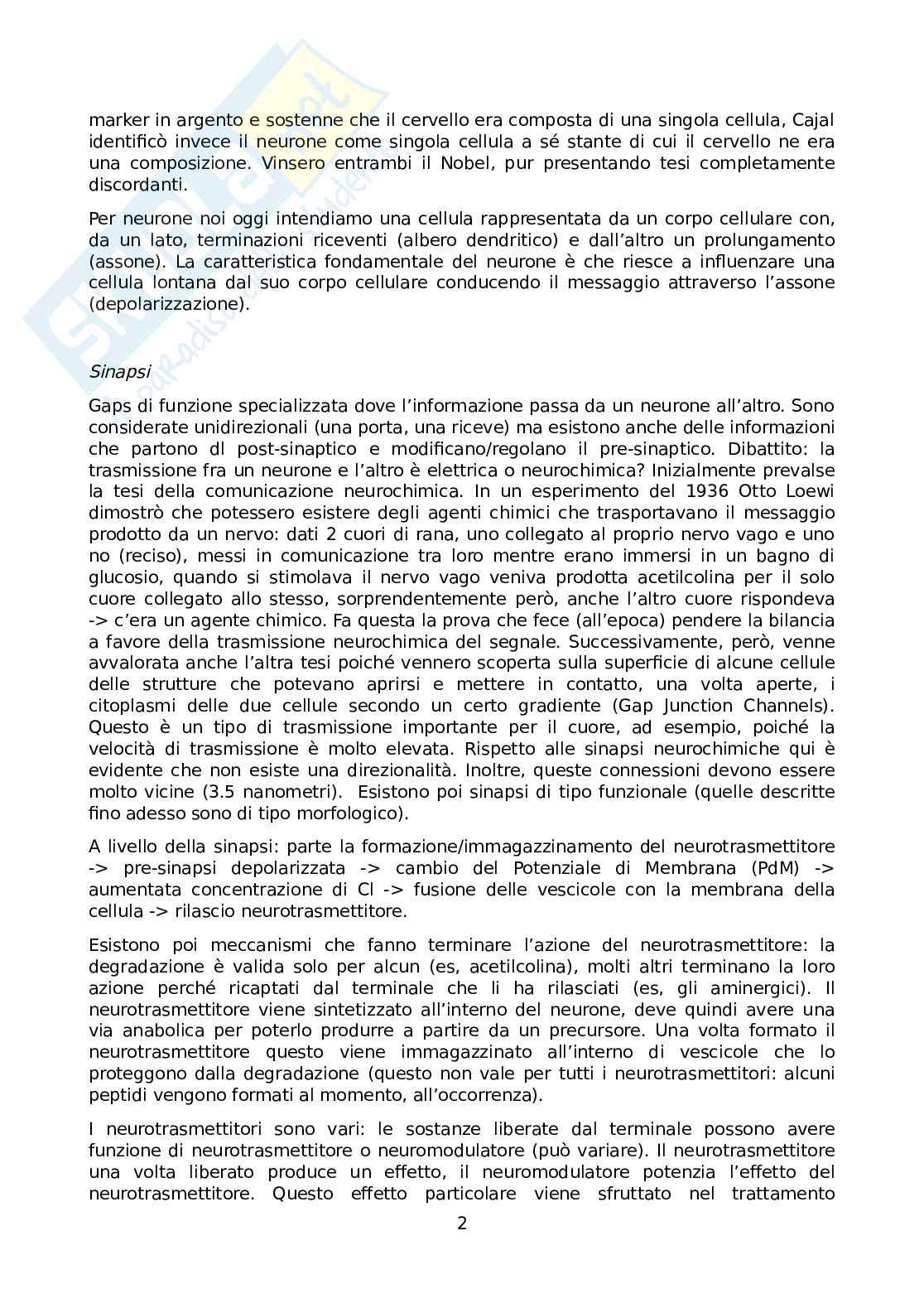 marker in argento e sostenne che il cervello era composta di una singola cellula, Cajal identificò invece il neurone come singola cellula a sé stante di cui il cervello ne era una composizione. Vinsero entrambi il Nobel, pur presentando tesi completamente discordanti.

Per neurone noi oggi intendiamo una cellula rappresentata da un corpo cellulare con, da un lato, terminazioni riceventi (albero dendritico) e dall'altro un prolungamento (assone). La caratteristica fondamentale del neurone è che riesce a influenzare una cellula lontana dal suo corpo cellulare conducendo il messaggio attraverso l'assone (depolarizzazione).

Sinapsi

Gaps di funzione specializzata dove l'informazione passa da un neurone all'altro. Sono considerate unidirezionali (una porta, una riceve) ma esistono anche delle informazioni che partono dl post-sinaptico e modificano/regolano il pre-sinaptico. Dibattito: la trasmissione fra un neurone e l'altro è elettrica o neurochimica? Inizialmente prevalse la tesi della comunicazione neurochimica. In un esperimento del 1936 Otto Loewi dimostrò che potessero esistere degli agenti chimici che trasportavano il messaggio prodotto da un nervo: dati 2 cuori di rana, uno collegato al proprio nervo vago e uno no (reciso), messi in comunicazione tra loro mentre erano immersi in un bagno di glucosio, quando si stimolava il nervo vago veniva prodotta acetilcolina per il solo cuore collegato allo stesso, sorprendentemente però, anche l'altro cuore rispondeva -> c'era un agente chimico. Fa questa la prova che fece (all'epoca) pendere la bilancia a favore della trasmissione neurochimica del segnale. Successivamente, però, venne avvalorata anche l'altra tesi poiché vennero scoperta sulla superficie di alcune cellule delle strutture che potevano aprirsi e mettere in contatto, una volta aperte, i citoplasmi delle due cellule secondo un certo gradiente (Gap Junction Channels). Questo è un tipo di trasmissione importante per il cuore, ad esempio, poiché la velocità di trasmissione è molto elevata. Rispetto alle sinapsi neurochimiche qui è evidente che non esiste una direzionalità. Inoltre, queste connessioni devono essere molto vicine (3.5 nanometri). Esistono poi sinapsi di tipo funzionale (quelle descritte fino adesso sono di tipo morfologico).

A livello della sinapsi: parte la formazione/immagazzinamento del neurotrasmettitore -> pre-sinapsi depolarizzata -> cambio del Potenziale di Membrana (PdM) -> aumentata concentrazione di Cl -> fusione delle vescicole con la membrana della cellula -> rilascio neurotrasmettitore.

Esistono poi meccanismi che fanno terminare l'azione del neurotrasmettitore: la degradazione è valida solo per alcun (es, acetilcolina), molti altri terminano la loro azione perché ricaptati dal terminale che li ha rilasciati (es, gli aminergici). Il neurotrasmettitore viene sintetizzato all'interno del neurone, deve quindi avere una via anabolica per poterlo produrre a partire da un precursore. Una volta formato il neurotrasmettitore questo viene immagazzinato all'interno di vescicole che lo proteggono dalla degradazione (questo non vale per tutti i neurotrasmettitori: alcuni peptidi vengono formati al momento, all'occorrenza).

I neurotrasmettitori sono vari: le sostanze liberate dal terminale possono avere funzione di neurotrasmettitore o neuromodulatore (può variare). Il neurotrasmettitore una volta liberato produce un effetto, il neuromodulatore potenzia l'effetto del neurotrasmettitore. Questo effetto particolare viene sfruttato nel trattamento

2